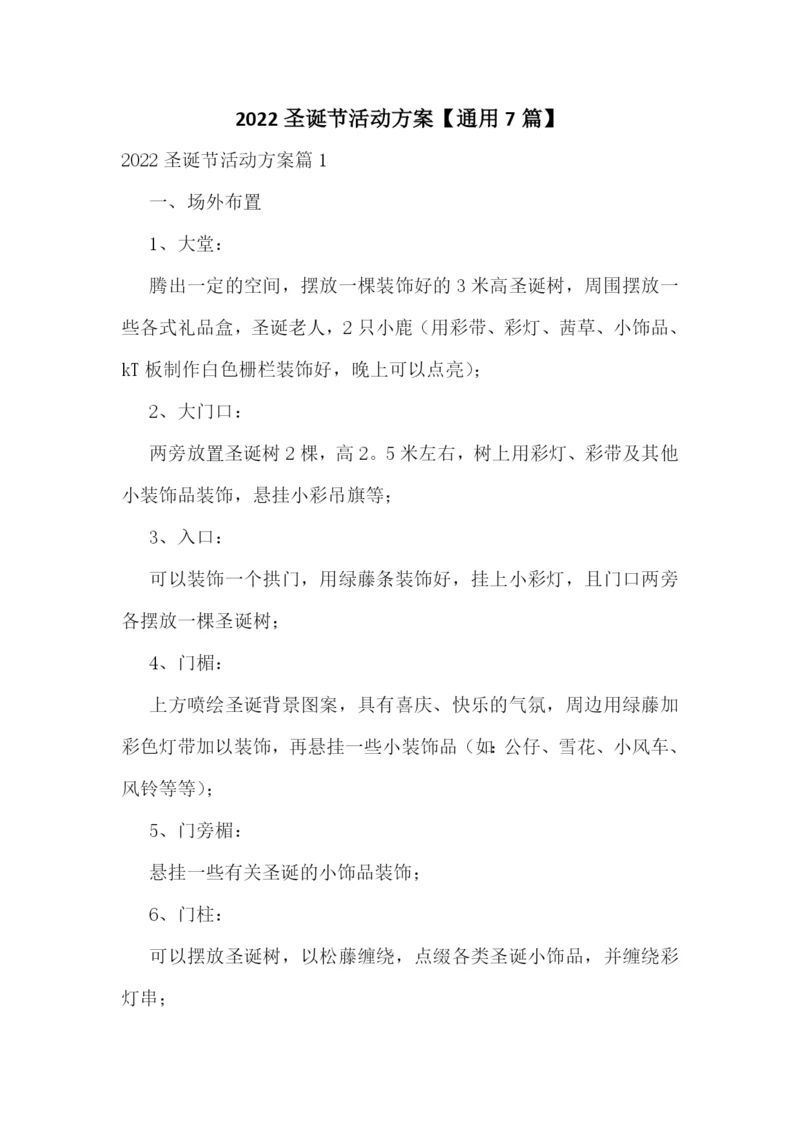 2022 圣诞节活动方案【通用 7 篇】

2022 圣诞节活动方案篇 1

一、场外布置

1、大堂：

腾出一定的空间，摆放一棵装饰好的 3 米高圣诞树，周围摆放一些各式礼品盒，圣诞老人，2 只小鹿（用彩带、彩灯、茜草、小饰品、kT 板制作白色栅栏装饰好，晚上可以点亮）；

2、大门口：

两旁放置圣诞树 2 棵，高 2。5 米左右，树上用彩灯、彩带及其他小装饰品装饰，悬挂小彩吊旗等；

3、入口：

可以装饰一个拱门，用绿藤条装饰好，挂上小彩灯，且门口两旁各摆放一棵圣诞树；

4、门楣：

上方喷绘圣诞背景图案，具有喜庆、快乐的气氛，周边用绿藤加彩色灯带加以装饰，再悬挂一些小装饰品（如：公仔、雪花、小风车、风铃等等）；

5、门旁楣：

悬挂一些有关圣诞的小饰品装饰；

6、门柱：

可以摆放圣诞树，以松藤缠绕，点缀各类圣诞小饰品，并缠绕彩灯串；